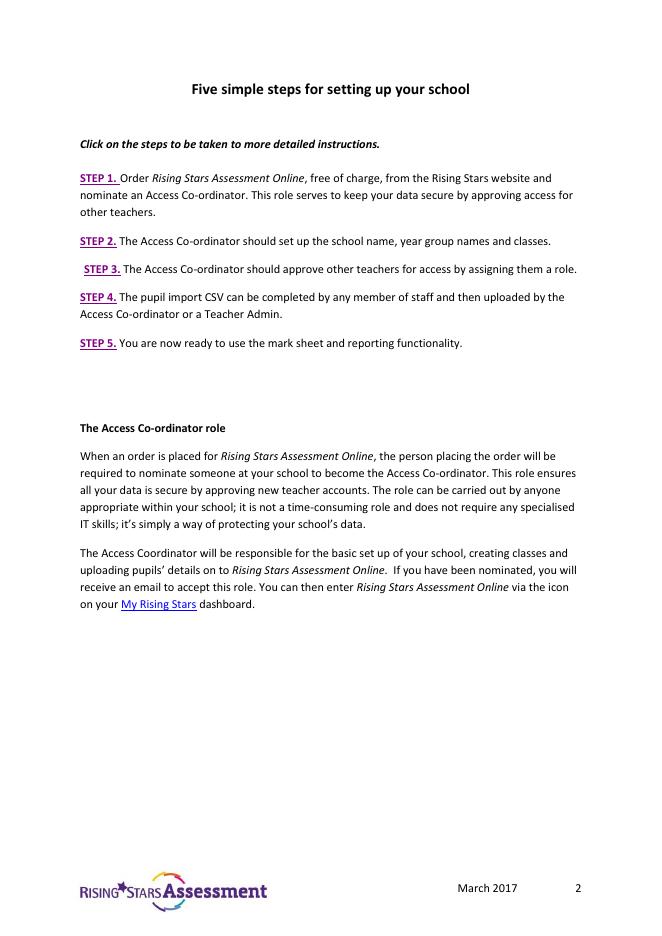 Five simple steps for setting up your school

Click on the steps to be taken to more detailed instructions.

STEP 1. Order Rising Stars Assessment Online, free of charge, from the Rising Stars website and nominate an Access Co-ordinator. This role serves to keep your data secure by approving access for other teachers.

STEP 2. The Access Co-ordinator should set up the school name, year group names and classes.

STEP 3. The Access Co-ordinator should approve other teachers for access by assigning them a role.

STEP 4. The pupil import CSV can be completed by any member of staff and then uploaded by the Access Co-ordinator or a Teacher Admin.

STEP 5. You are now ready to use the mark sheet and reporting functionality.

The Access Co-ordinator role

When an order is placed for Rising Stars Assessment Online, the person placing the order will be required to nominate someone at your school to become the Access Co-ordinator. This role ensures all your data is secure by approving new teacher accounts. The role can be carried out by anyone appropriate within your school; it is not a time-consuming role and does not require any specialised IT skills; it's simply a way of protecting your school's data.

The Access Coordinator will be responsible for the basic set up of your school, creating classes and uploading pupils' details on to Rising Stars Assessment Online. If you have been nominated, you will receive an email to accept this role. You can then enter Rising Stars Assessment Online via the icon on your My Rising Stars dashboard.

RISING STARS Assessment

March 2017 2